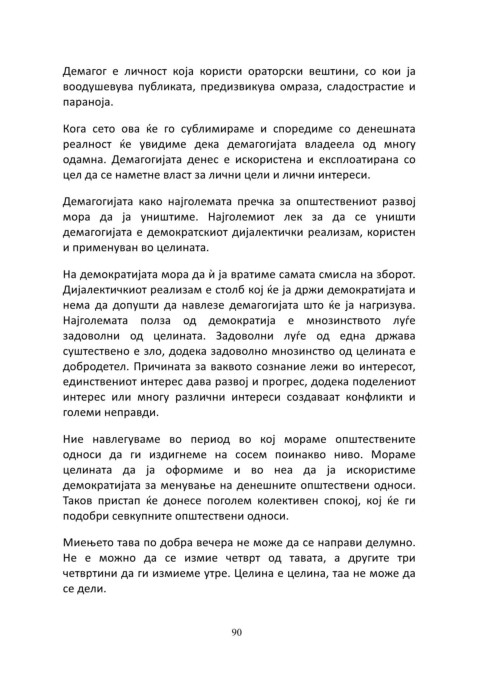 Демагог е личност која користи ораторски вештини, со кои ја воодушевува публиката, предизвикува омраза, сладострастие и параноја.

Кога сето ова ќе го сублимираме и споредиме со денешната реалност ќе увидиме дека демагогијата владеела од многу одамна. Демагогијата денес е искористена и експлоатирана со цел да се наметне власт за лични цели и лични интереси.

Демагогијата како најголемата пречка за општествениот развој мора да ја уништиме. Најголемиот лек за да се уништи демагогијата е демократскиот дијалектички реализам, користен и применуван во целината.

На демократијата мора да ѝ ја вратиме самата смисла на зборот. Дијалектичкиот реализам е столб кој ќе ја држи демократијата и нема да допушти да навлезе демагогијата што ќе ја нагризува. Најголемата полза од демократија е мнозинството луѓе задоволни од целината. Задоволни луѓе од една држава суштествено е зло, додека задоволно мнозинство од целината е добродетел. Причината за ваквото сознание лежи во интересот, единствениот интерес дава развој и прогрес, додека поделениот интерес или многу различни интереси создаваат конфликти и големи неправди.

Ние навлегуваме во период во кој мораме општествените односи да ги издигнеме на сосем поинакво ниво. Мораме целината да ја оформиме и во неа да ја искористиме демократијата за менување на денешните општествени односи. Таков пристап ќе донесе поголем колективен спокој, кој ќе ги подобри севкупните општествени односи.

Миењето тава по добра вечера не може да се направи делумно. Не е можно да се измие четврт од тавата, а другите три четвртини да ги измиеме утре. Целина е целина, таа не може да се дели.

90